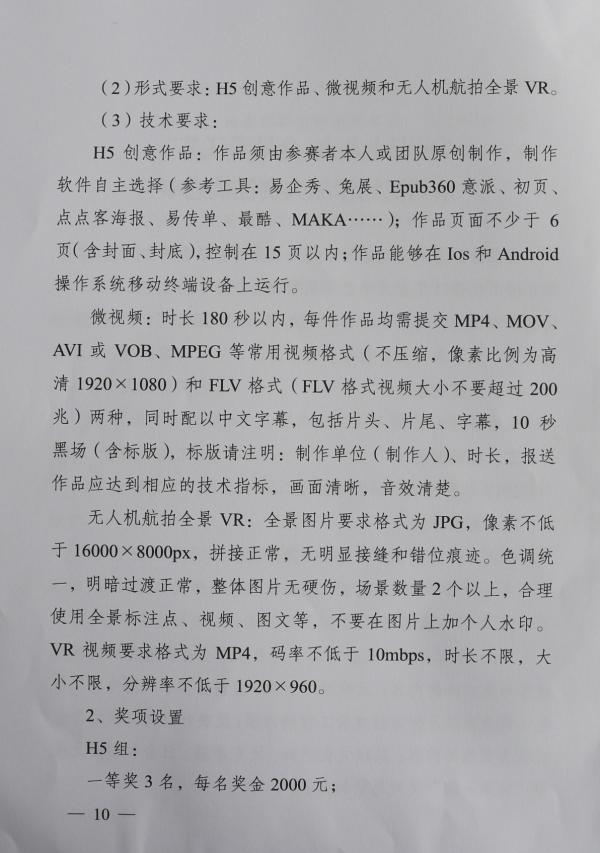 (2)形式要求:H5创意作品、微视频和无人机航拍全景VR。

(3)技术要求:

H5创意作品:作品须由参赛者本人或团队原创制作,制作软件自主选择(参考工具:易企秀、兔展、Epub360意派、初页、点点客海报、易传单、最酷、MAKA……);作品页面不少于6页(含封面、封底),控制在15页以内;作品能够在Ios和Android操作系统移动终端设备上运行。

微视频:时长180秒以内,每件作品均需提交MP4、MOV、AVI或VOB、MPEG等常用视频格式(不压缩,像素比例为高清1920×1080)和FLV格式(FLV格式视频大小不要超过200兆)两种,同时配以中文字幕,包括片头、片尾、字幕,10秒黑场(含标版),标版请注明:制作单位(制作人)、时长,报送作品应达到相应的技术指标,画面清晰,音效清楚。

无人机航拍全景VR:全景图片要求格式为JPG,像素不低于16000×8000px,拼接正常,无明显接缝和错位痕迹。色调统一,明暗过渡正常,整体图片无硬伤,场景数量2个以上,合理使用全景标注点、视频、图文等,不要在图片上加个人水印。VR视频要求格式为MP4,码率不低于10mbps,时长不限,大小不限,分辨率不低于1920×960。

2、奖项设置

H5组:

一等奖3名,每名奖金2000元;

— 10 —